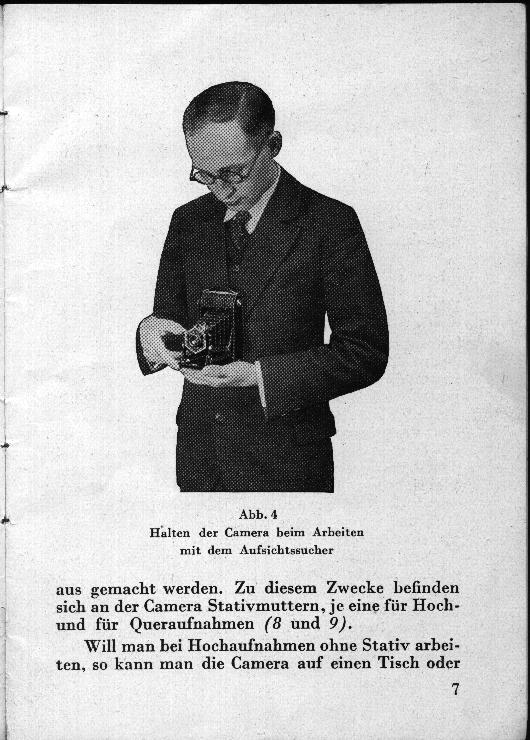 Abb. 4
Halten der Camera beim Arbeiten mit dem Aufsichtssucher

aus gemacht werden. Zu diesem Zwecke befinden sich an der Camera Stativmuttern, je eine für Hoch- und für Queraufnahmen (8 und 9).

Will man bei Hochaufnahmen ohne Stativ arbeiten, so kann man die Camera auf einen Tisch oder

7